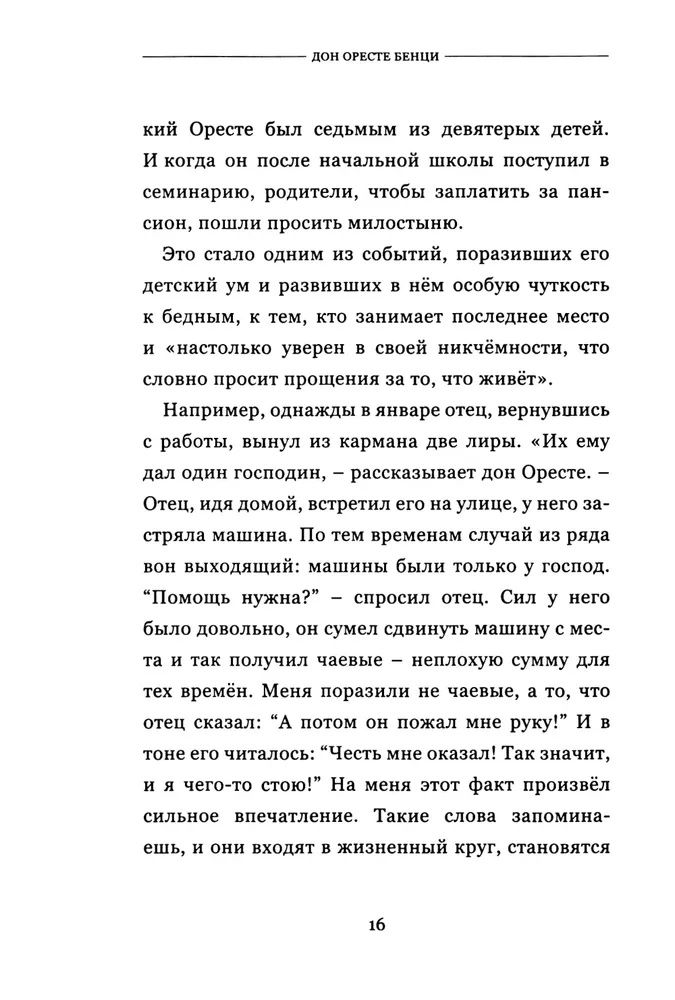 ДОН ОРЕСТЕ БЕНЦИ

кий Оресте был седьмым из девятерых детей. И когда он после начальной школы поступил в семинарию, родители, чтобы заплатить за пансион, пошли просить милостыню.

Это стало одним из событий, поразивших его детский ум и развивших в нём особую чуткость к бедным, к тем, кто занимает последнее место и «настолько уверен в своей никчёмности, что словно просит прощения за то, что живёт».

Например, однажды в январе отец, вернувшись с работы, вынул из кармана две лиры. «Их ему дал один господин, – рассказывает дон Оресте. – Отец, идя домой, встретил его на улице, у него застряла машина. По тем временам случай из ряда вон выходящий: машины были только у господ. "Помощь нужна?" – спросил отец. Сил у него было довольно, он сумел сдвинуть машину с места и так получил чаевые – неплохую сумму для тех времён. Меня поразили не чаевые, а то, что отец сказал: "А потом он пожал мне руку!" И в тоне его читалось: "Честь мне оказал! Так значит, и я чего-то стою!" На меня этот факт произвёл сильное впечатление. Такие слова запоминаешь, и они входят в жизненный круг, становятся

16